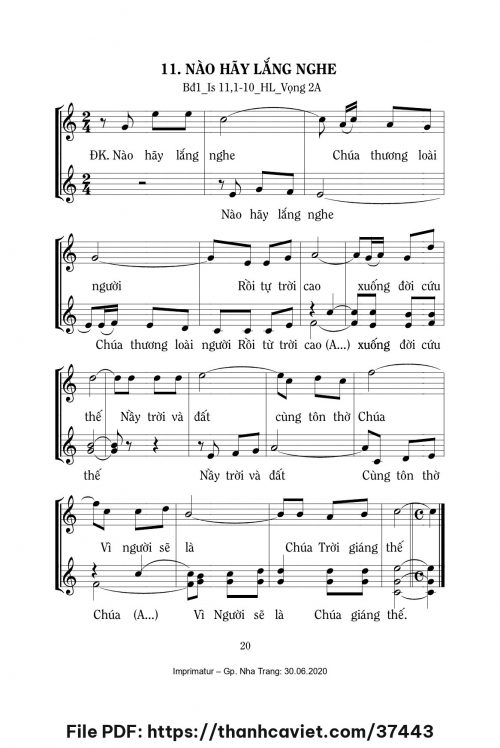 11. NÀO HÃY LẮNG NGHE

Bd1_Is 11,1-10_HL_Vọng 2A

ĐK. Nào hãy lắng nghe Chúa thương loài

Nào hãy lắng nghe

người Rồi tự trời cao xuống đời cứu

Chúa thương loài người Rồi từ trời cao (A...) xuống đời cứu

thế Nầy trời và đất cùng tôn thờ Chúa

thế Nầy trời và đất Cùng tôn thờ

Vì người sẽ là Chúa Trời giáng thế

Chúa (A...) Vì Người sẽ là Chúa giáng thế.

20

Imprimatur – Gp. Nha Trang: 30.06.2020

File PDF: https://thanhcaviet.com/37443